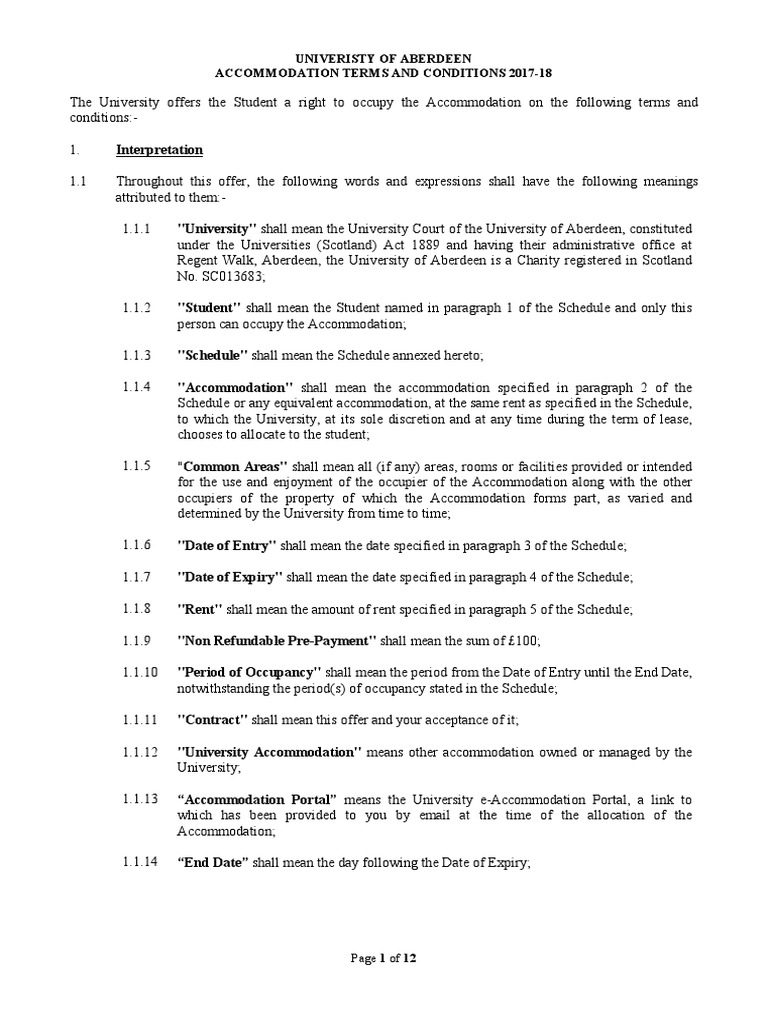 UNIVERISTY OF ABERDEEN
ACCOMMODATION TERMS AND CONDITIONS 2017-18

The University offers the Student a right to occupy the Accommodation on the following terms and conditions:-

1. Interpretation

1.1 Throughout this offer, the following words and expressions shall have the following meanings attributed to them:-

1.1.1 "University" shall mean the University Court of the University of Aberdeen, constituted under the Universities (Scotland) Act 1889 and having their administrative office at Regent Walk, Aberdeen, the University of Aberdeen is a Charity registered in Scotland No. SC013683;

1.1.2 "Student" shall mean the Student named in paragraph 1 of the Schedule and only this person can occupy the Accommodation;

1.1.3 "Schedule" shall mean the Schedule annexed hereto;

1.1.4 "Accommodation" shall mean the accommodation specified in paragraph 2 of the Schedule or any equivalent accommodation, at the same rent as specified in the Schedule, to which the University, at its sole discretion and at any time during the term of lease, chooses to allocate to the student;

1.1.5 "Common Areas" shall mean all (if any) areas, rooms or facilities provided or intended for the use and enjoyment of the occupier of the Accommodation along with the other occupiers of the property of which the Accommodation forms part, as varied and determined by the University from time to time;

1.1.6 "Date of Entry" shall mean the date specified in paragraph 3 of the Schedule;

1.1.7 "Date of Expiry" shall mean the date specified in paragraph 4 of the Schedule;

1.1.8 "Rent" shall mean the amount of rent specified in paragraph 5 of the Schedule;

1.1.9 "Non Refundable Pre-Payment" shall mean the sum of £100;

1.1.10 "Period of Occupancy" shall mean the period from the Date of Entry until the End Date, notwithstanding the period(s) of occupancy stated in the Schedule;

1.1.11 "Contract" shall mean this offer and your acceptance of it;

1.1.12 "University Accommodation" means other accommodation owned or managed by the University;

1.1.13 “Accommodation Portal” means the University e-Accommodation Portal, a link to which has been provided to you by email at the time of the allocation of the Accommodation;

1.1.14 “End Date” shall mean the day following the Date of Expiry;

Page 1 of 12